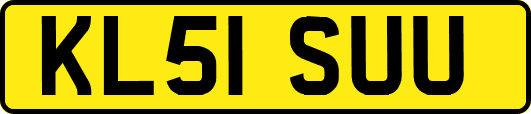 KL51 SUU